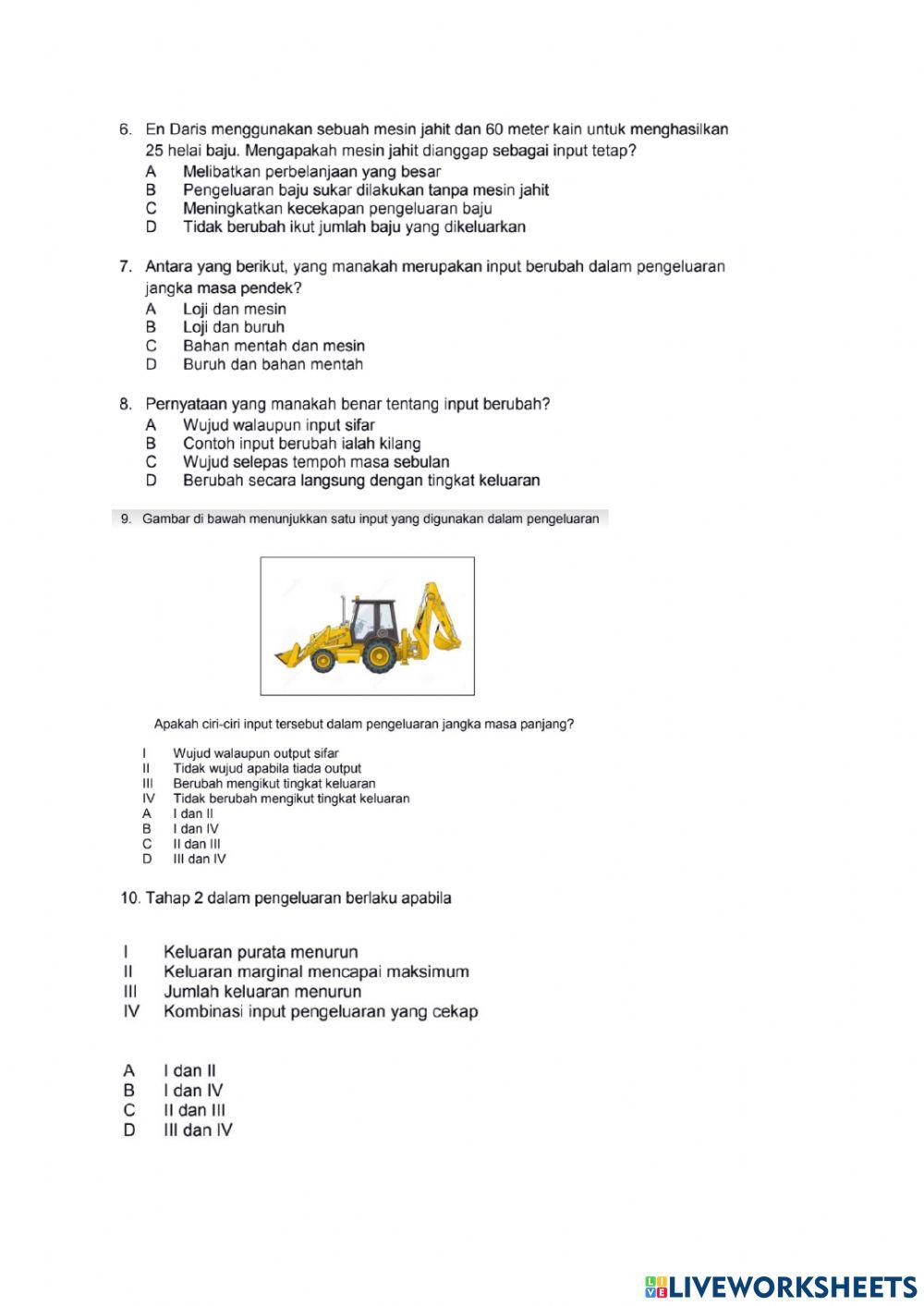 6. En Daris menggunakan sebuah mesin jahit dan 60 meter kain untuk menghasilkan 25 helai baju. Mengapakah mesin jahit dianggap sebagai input tetap?
A Melibatkan perbelanjaan yang besar
B Pengeluaran baju sukar dilakukan tanpa mesin jahit
C Meningkatkan kecekapan pengeluaran baju
D Tidak berubah ikut jumlah baju yang dikeluarkan

7. Antara yang berikut, yang manakah merupakan input berubah dalam pengeluaran jangka masa pendek?
A Loji dan mesin
B Loji dan buruh
C Bahan mentah dan mesin
D Buruh dan bahan mentah

8. Pernyataan yang manakah benar tentang input berubah?
A Wujud walaupun input sifar
B Contoh input berubah ialah kilang
C Wujud selepas tempoh masa sebulan
D Berubah secara langsung dengan tingkat keluaran

9. Gambar di bawah menunjukkan satu input yang digunakan dalam pengeluaran

Apakah ciri-ciri input tersebut dalam pengeluaran jangka masa panjang?

I Wujud walaupun output sifar
II Tidak wujud apabila tiada output
III Berubah mengikut tingkat keluaran
IV Tidak berubah mengikut tingkat keluaran
A I dan II
B I dan IV
C II dan III
D III dan IV

10. Tahap 2 dalam pengeluaran berlaku apabila

I Keluaran purata menurun
II Keluaran marginal mencapai maksimum
III Jumlah keluaran menurun
IV Kombinasi input pengeluaran yang cekap

A I dan II
B I dan IV
C II dan III
D III dan IV

LIVEWORKSHEETS